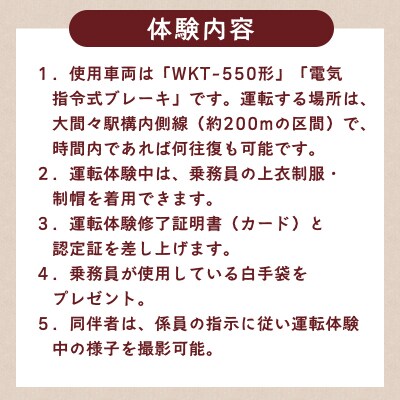 体験内容

1．使用車両は「WKT-550形」「電気指令式ブレーキ」です。運転する場所は、大間々駅構内側線（約200mの区間）で、時間内であれば何往復も可能です。

2．運転体験中は、乗務員の上衣制服・制帽を着用できます。

3．運転体験修了証明書（カード）と認定証を差し上げます。

4．乗務員が使用している白手袋をプレゼント。

5．同伴者は、係員の指示に従い運転体験中の様子を撮影可能。